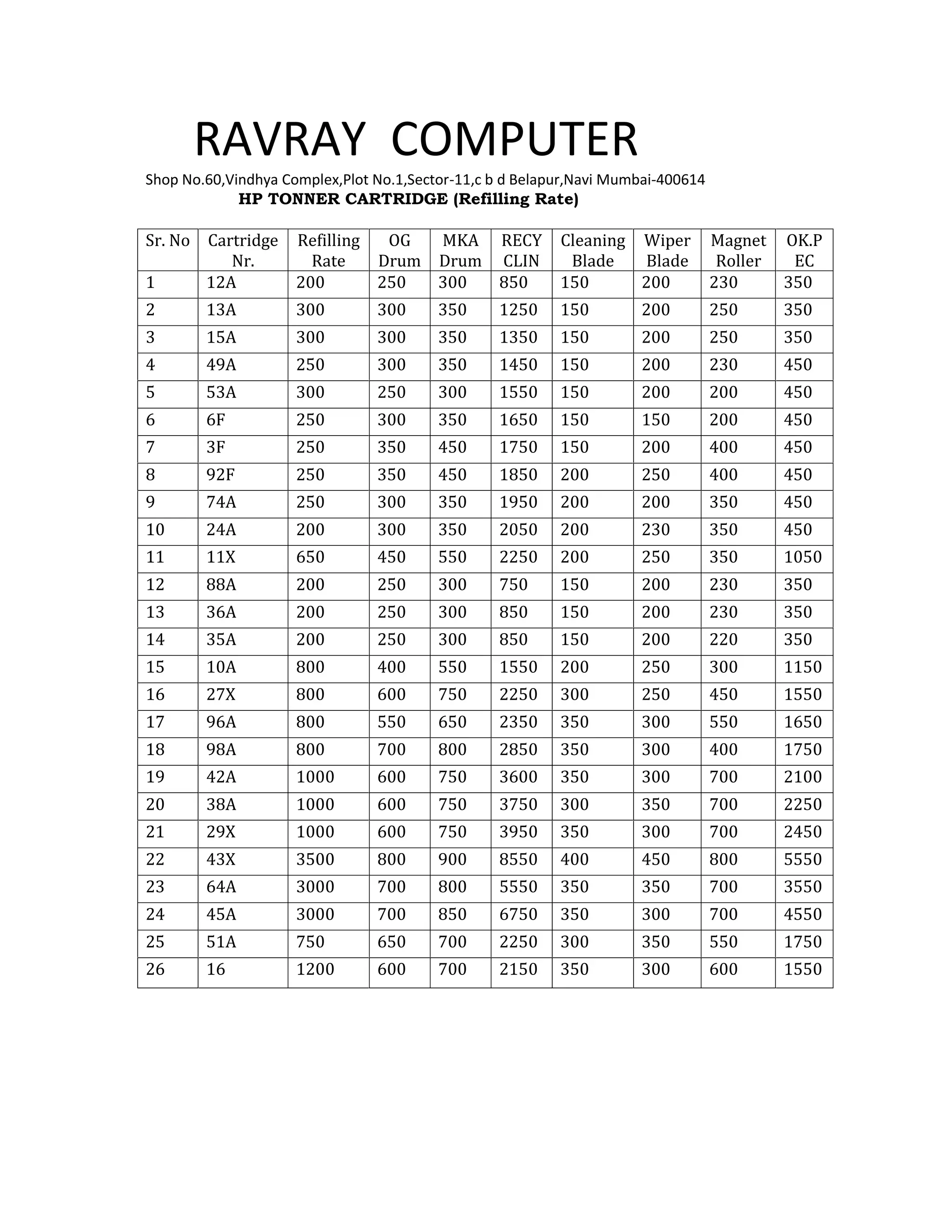 RAVRAY COMPUTER

Shop No.60,Vindhya Complex,Plot No.1,Sector-11,c b d Belapur,Navi Mumbai-400614

HP TONNER CARTRIDGE (Refilling Rate)

| Sr. No | Cartridge Nr. | Refilling Rate | OG Drum | MKA Drum | RECY CLIN | Cleaning Blade | Wiper Blade | Magnet Roller | OK.P EC |
|---|---|---|---|---|---|---|---|---|---|
| 1 | 12A | 200 | 250 | 300 | 850 | 150 | 200 | 230 | 350 |
| 2 | 13A | 300 | 300 | 350 | 1250 | 150 | 200 | 250 | 350 |
| 3 | 15A | 300 | 300 | 350 | 1350 | 150 | 200 | 250 | 350 |
| 4 | 49A | 250 | 300 | 350 | 1450 | 150 | 200 | 230 | 450 |
| 5 | 53A | 300 | 250 | 300 | 1550 | 150 | 200 | 200 | 450 |
| 6 | 6F | 250 | 300 | 350 | 1650 | 150 | 150 | 200 | 450 |
| 7 | 3F | 250 | 350 | 450 | 1750 | 150 | 200 | 400 | 450 |
| 8 | 92F | 250 | 350 | 450 | 1850 | 200 | 250 | 400 | 450 |
| 9 | 74A | 250 | 300 | 350 | 1950 | 200 | 200 | 350 | 450 |
| 10 | 24A | 200 | 300 | 350 | 2050 | 200 | 230 | 350 | 450 |
| 11 | 11X | 650 | 450 | 550 | 2250 | 200 | 250 | 350 | 1050 |
| 12 | 88A | 200 | 250 | 300 | 750 | 150 | 200 | 230 | 350 |
| 13 | 36A | 200 | 250 | 300 | 850 | 150 | 200 | 230 | 350 |
| 14 | 35A | 200 | 250 | 300 | 850 | 150 | 200 | 220 | 350 |
| 15 | 10A | 800 | 400 | 550 | 1550 | 200 | 250 | 300 | 1150 |
| 16 | 27X | 800 | 600 | 750 | 2250 | 300 | 250 | 450 | 1550 |
| 17 | 96A | 800 | 550 | 650 | 2350 | 350 | 300 | 550 | 1650 |
| 18 | 98A | 800 | 700 | 800 | 2850 | 350 | 300 | 400 | 1750 |
| 19 | 42A | 1000 | 600 | 750 | 3600 | 350 | 300 | 700 | 2100 |
| 20 | 38A | 1000 | 600 | 750 | 3750 | 300 | 350 | 700 | 2250 |
| 21 | 29X | 1000 | 600 | 750 | 3950 | 350 | 300 | 700 | 2450 |
| 22 | 43X | 3500 | 800 | 900 | 8550 | 400 | 450 | 800 | 5550 |
| 23 | 64A | 3000 | 700 | 800 | 5550 | 350 | 350 | 700 | 3550 |
| 24 | 45A | 3000 | 700 | 850 | 6750 | 350 | 300 | 700 | 4550 |
| 25 | 51A | 750 | 650 | 700 | 2250 | 300 | 350 | 550 | 1750 |
| 26 | 16 | 1200 | 600 | 700 | 2150 | 350 | 300 | 600 | 1550 |